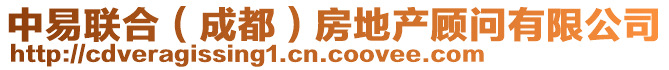 中易联合（成都）房地产顾问有限公司
http://cdveragissing1.cn.coovee.com